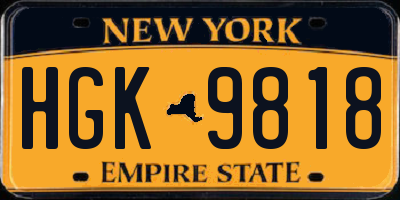 NEW YORK
HGK 9818
EMPIRE STATE